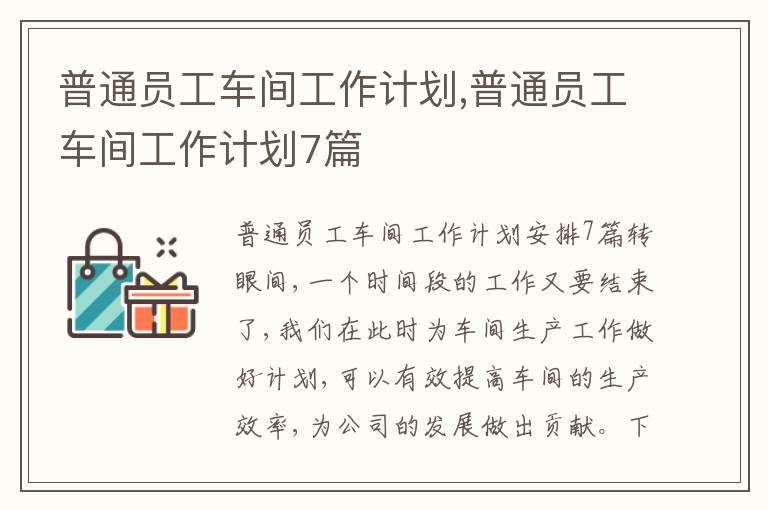 普通员工车间工作计划,普通员工车间工作计划7篇

普通员工车间工作计划安排7篇转眼间，一个时间段的工作又要结束了，我们在此时为车间生产工作做好计划，可以有效提高车间的生产效率，为公司的发展做出贡献。下